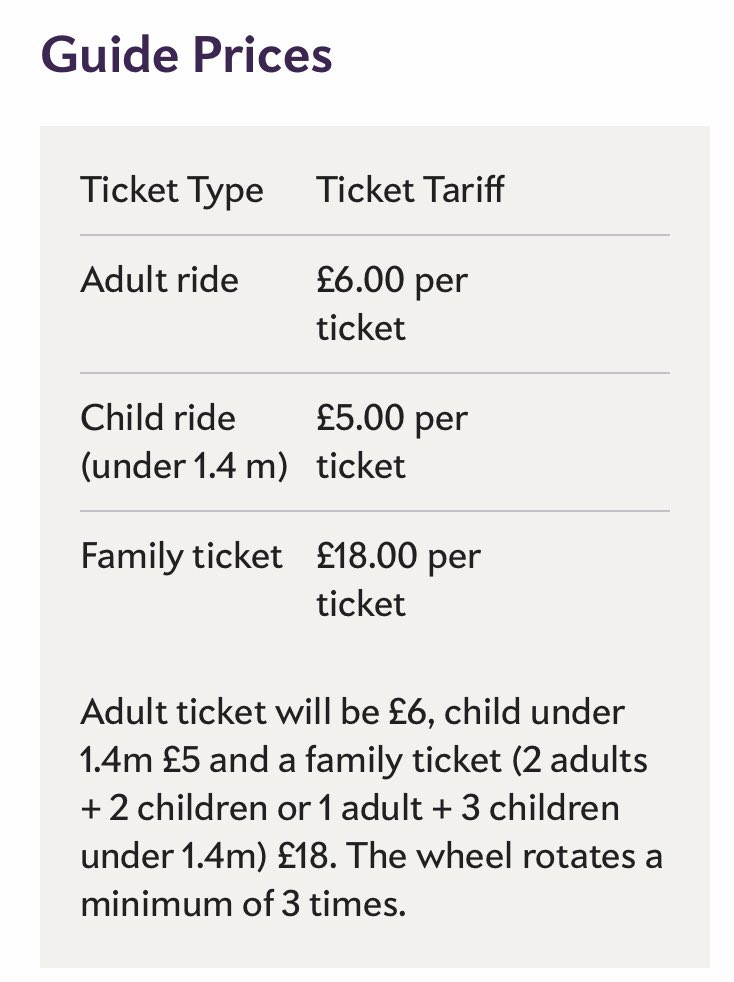 Guide Prices

| Ticket Type | Ticket Tariff |
|---|---|
| Adult ride | £6.00 per ticket |
| Child ride (under 1.4 m) | £5.00 per ticket |
| Family ticket | £18.00 per ticket |

Adult ticket will be £6, child under 1.4m £5 and a family ticket (2 adults + 2 children or 1 adult + 3 children under 1.4m) £18. The wheel rotates a minimum of 3 times.